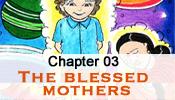 Chapter 03
THE BLESSED MOTHERS